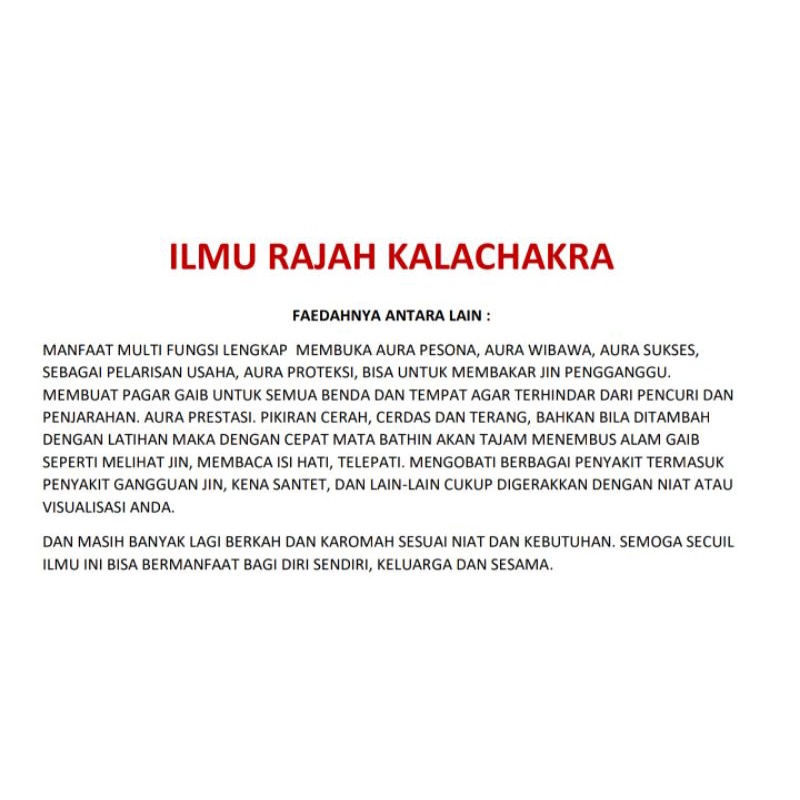 ILMU RAJAH KALACHAKRA

FAEDAHNYA ANTARA LAIN :

MANFAAT MULTI FUNGSI LENGKAP MEMBUKA AURA PESONA, AURA WIBAWA, AURA SUKSES, SEBAGAI PELARISAN USAHA, AURA PROTEKSI, BISA UNTUK MEMBAKAR JIN PENGGANGGU. MEMBUAT PAGAR GAIB UNTUK SEMUA BENDA DAN TEMPAT AGAR TERHINDAR DARI PENCURI DAN PENJARAHAN. AURA PRESTASI. PIKIRAN CERAH, CERDAS DAN TERANG, BAHKAN BILA DITAMBAH DENGAN LATIHAN MAKA DENGAN CEPAT MATA BATHIN AKAN TAJAM MENEMBUS ALAM GAIB SEPERTI MELIHAT JIN, MEMBACA ISI HATI, TELEPATI. MENGOBATI BERBAGAI PENYAKIT TERMASUK PENYAKIT GANGGUAN JIN, KENA SANTET, DAN LAIN-LAIN CUKUP DIGERAKKAN DENGAN NIAT ATAU VISUALISASI ANDA.

DAN MASIH BANYAK LAGI BERKAH DAN KAROMAH SESUAI NIAT DAN KEBUTUHAN. SEMOGA SECUIL ILMU INI BISA BERMANFAAT BAGI DIRI SENDIRI, KELUARGA DAN SESAMA.